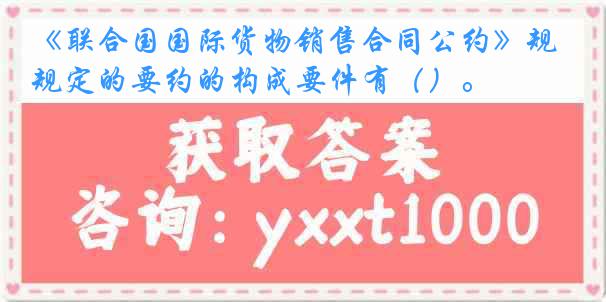 《联合国国际货物销售合同公约》规规定的要约的构成要件有（）。

获取答案

咨询：yxxt1000